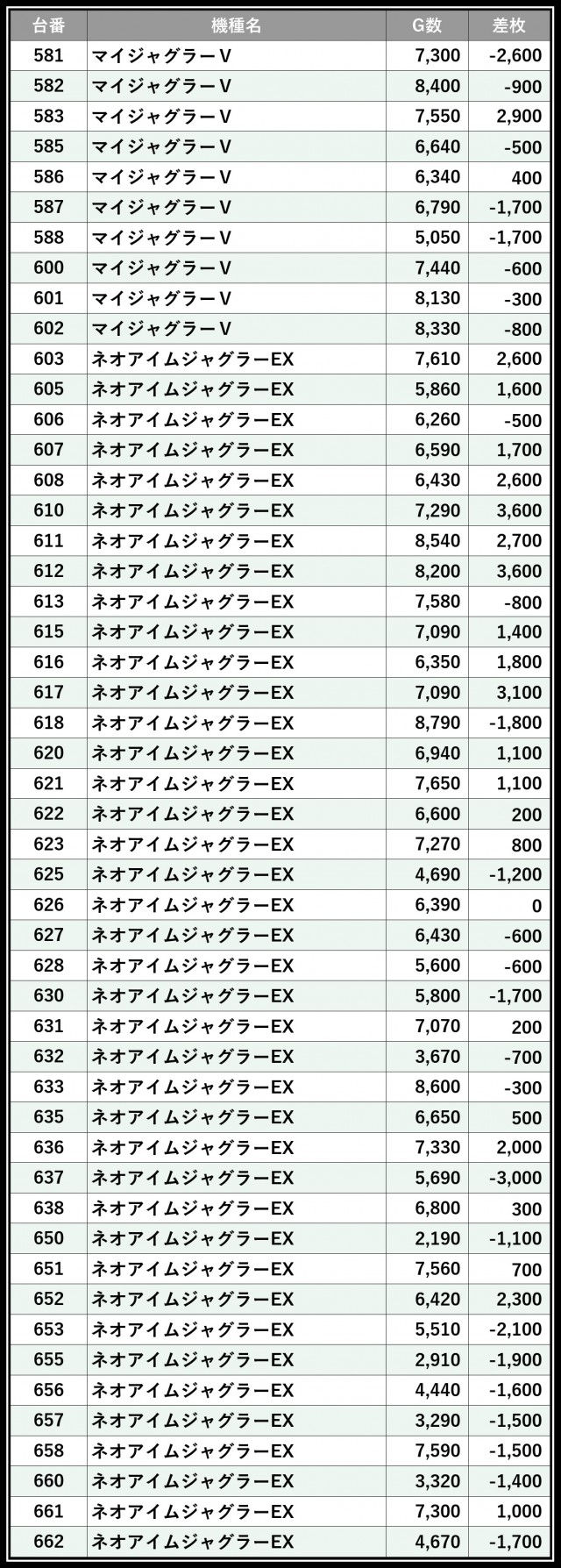 | 台番 | 機種名 | G数 | 差枚 |
|---|---|---|---|
| 581 | マイジャグラーV | 7,300 | -2,600 |
| 582 | マイジャグラーV | 8,400 | -900 |
| 583 | マイジャグラーV | 7,550 | 2,900 |
| 585 | マイジャグラーV | 6,640 | -500 |
| 586 | マイジャグラーV | 6,340 | 400 |
| 587 | マイジャグラーV | 6,790 | -1,700 |
| 588 | マイジャグラーV | 5,050 | -1,700 |
| 600 | マイジャグラーV | 7,440 | -600 |
| 601 | マイジャグラーV | 8,130 | -300 |
| 602 | マイジャグラーV | 8,330 | -800 |
| 603 | ネオアイムジャグラーEX | 7,610 | 2,600 |
| 605 | ネオアイムジャグラーEX | 5,860 | 1,600 |
| 606 | ネオアイムジャグラーEX | 6,260 | -500 |
| 607 | ネオアイムジャグラーEX | 6,590 | 1,700 |
| 608 | ネオアイムジャグラーEX | 6,430 | 2,600 |
| 610 | ネオアイムジャグラーEX | 7,290 | 3,600 |
| 611 | ネオアイムジャグラーEX | 8,540 | 2,700 |
| 612 | ネオアイムジャグラーEX | 8,200 | 3,600 |
| 613 | ネオアイムジャグラーEX | 7,580 | -800 |
| 615 | ネオアイムジャグラーEX | 7,090 | 1,400 |
| 616 | ネオアイムジャグラーEX | 6,350 | 1,800 |
| 617 | ネオアイムジャグラーEX | 7,090 | 3,100 |
| 618 | ネオアイムジャグラーEX | 8,790 | -1,800 |
| 620 | ネオアイムジャグラーEX | 6,940 | 1,100 |
| 621 | ネオアイムジャグラーEX | 7,650 | 1,100 |
| 622 | ネオアイムジャグラーEX | 6,600 | 200 |
| 623 | ネオアイムジャグラーEX | 7,270 | 800 |
| 625 | ネオアイムジャグラーEX | 4,690 | -1,200 |
| 626 | ネオアイムジャグラーEX | 6,390 | 0 |
| 627 | ネオアイムジャグラーEX | 6,430 | -600 |
| 628 | ネオアイムジャグラーEX | 5,600 | -600 |
| 630 | ネオアイムジャグラーEX | 5,800 | -1,700 |
| 631 | ネオアイムジャグラーEX | 7,070 | 200 |
| 632 | ネオアイムジャグラーEX | 3,670 | -700 |
| 633 | ネオアイムジャグラーEX | 8,600 | -300 |
| 635 | ネオアイムジャグラーEX | 6,650 | 500 |
| 636 | ネオアイムジャグラーEX | 7,330 | 2,000 |
| 637 | ネオアイムジャグラーEX | 5,690 | -3,000 |
| 638 | ネオアイムジャグラーEX | 6,800 | 300 |
| 650 | ネオアイムジャグラーEX | 2,190 | -1,100 |
| 651 | ネオアイムジャグラーEX | 7,560 | 700 |
| 652 | ネオアイムジャグラーEX | 6,420 | 2,300 |
| 653 | ネオアイムジャグラーEX | 5,510 | -2,100 |
| 655 | ネオアイムジャグラーEX | 2,910 | -1,900 |
| 656 | ネオアイムジャグラーEX | 4,440 | -1,600 |
| 657 | ネオアイムジャグラーEX | 3,290 | -1,500 |
| 658 | ネオアイムジャグラーEX | 7,590 | -1,500 |
| 660 | ネオアイムジャグラーEX | 3,320 | -1,400 |
| 661 | ネオアイムジャグラーEX | 7,300 | 1,000 |
| 662 | ネオアイムジャグラーEX | 4,670 | -1,700 |